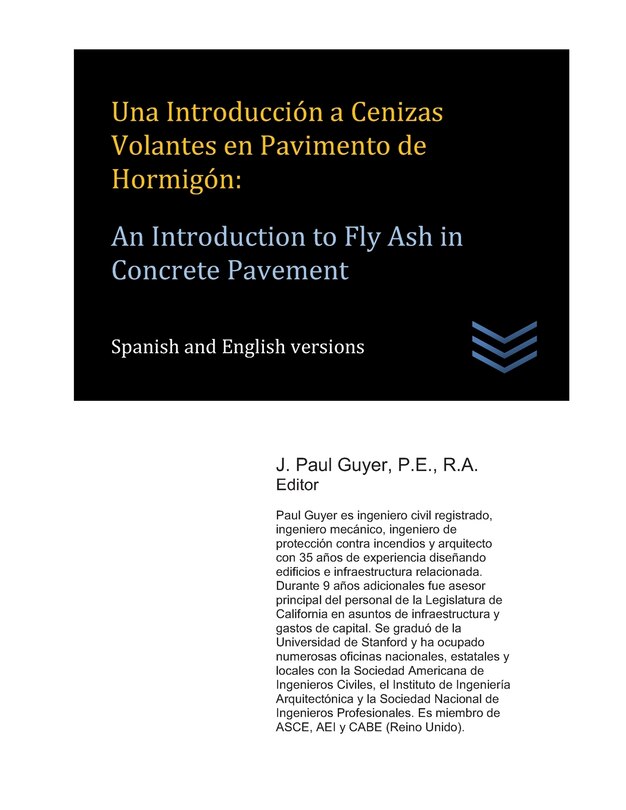 Una Introducción a Cenizas Volantes en Pavimento de Hormigón:

An Introduction to Fly Ash in Concrete Pavement

Spanish and English versions

J. Paul Guyer, P.E., R.A.
Editor

Paul Guyer es ingeniero civil registrado, ingeniero mecánico, ingeniero de protección contra incendios y arquitecto con 35 años de experiencia diseñando edificios e infraestructura relacionada. Durante 9 años adicionales fue asesor principal del personal de la Legislatura de California en asuntos de infraestructura y gastos de capital. Se graduó de la Universidad de Stanford y ha ocupado numerosas oficinas nacionales, estatales y locales con la Sociedad Americana de Ingenieros Civiles, el Instituto de Ingeniería Arquitectónica y la Sociedad Nacional de Ingenieros Profesionales. Es miembro de ASCE, AEI y CABE (Reino Unido).